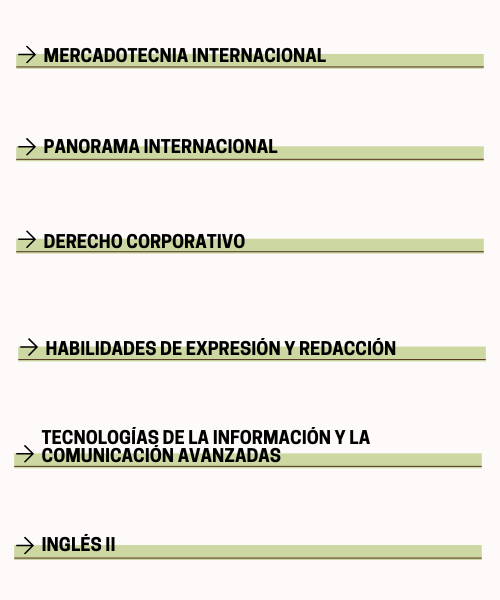 → MERCADOTECNIA INTERNACIONAL

→ PANORAMA INTERNACIONAL

→ DERECHO CORPORATIVO

→ HABILIDADES DE EXPRESIÓN Y REDACCIÓN

→ TECNOLOGÍAS DE LA INFORMACIÓN Y LA COMUNICACIÓN AVANZADAS

→ INGLÉS II